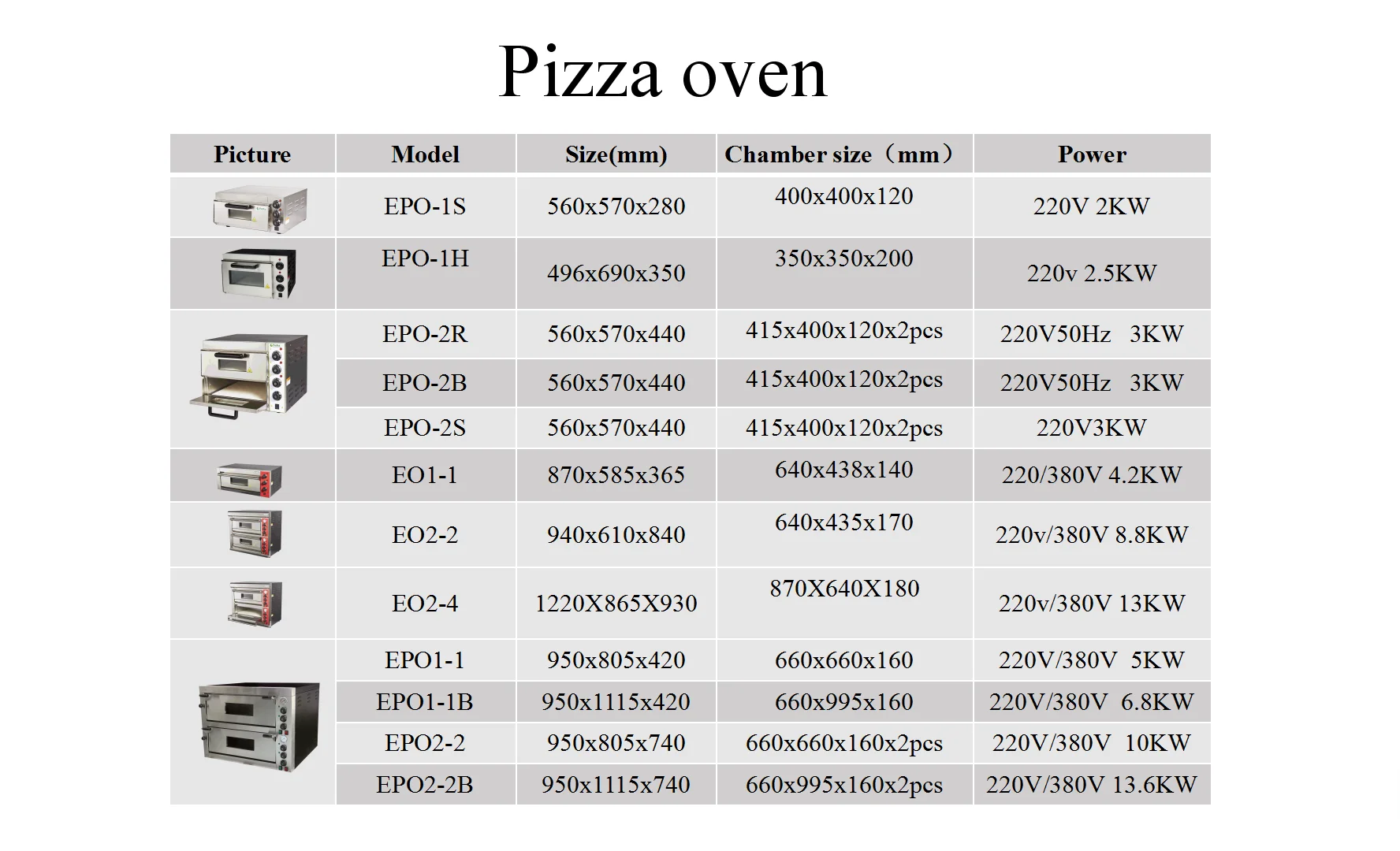 Pizza oven

| Picture | Model | Size(mm) | Chamber size（mm） | Power |
|---|---|---|---|---|
|  | EPO-1S | 560x570x280 | 400x400x120 | 220V 2KW |
|  | EPO-1H | 496x690x350 | 350x350x200 | 220v 2.5KW |
|  | EPO-2R | 560x570x440 | 415x400x120x2pcs | 220V50Hz 3KW |
|  | EPO-2B | 560x570x440 | 415x400x120x2pcs | 220V50Hz 3KW |
|  | EPO-2S | 560x570x440 | 415x400x120x2pcs | 220V3KW |
|  | EO1-1 | 870x585x365 | 640x438x140 | 220/380V 4.2KW |
|  | EO2-2 | 940x610x840 | 640x435x170 | 220v/380V 8.8KW |
|  | EO2-4 | 1220X865X930 | 870X640X180 | 220v/380V 13KW |
|  | EPO1-1 | 950x805x420 | 660x660x160 | 220V/380V 5KW |
|  | EPO1-1B | 950x1115x420 | 660x995x160 | 220V/380V 6.8KW |
|  | EPO2-2 | 950x805x740 | 660x660x160x2pcs | 220V/380V 10KW |
|  | EPO2-2B | 950x1115x740 | 660x995x160x2pcs | 220V/380V 13.6KW |